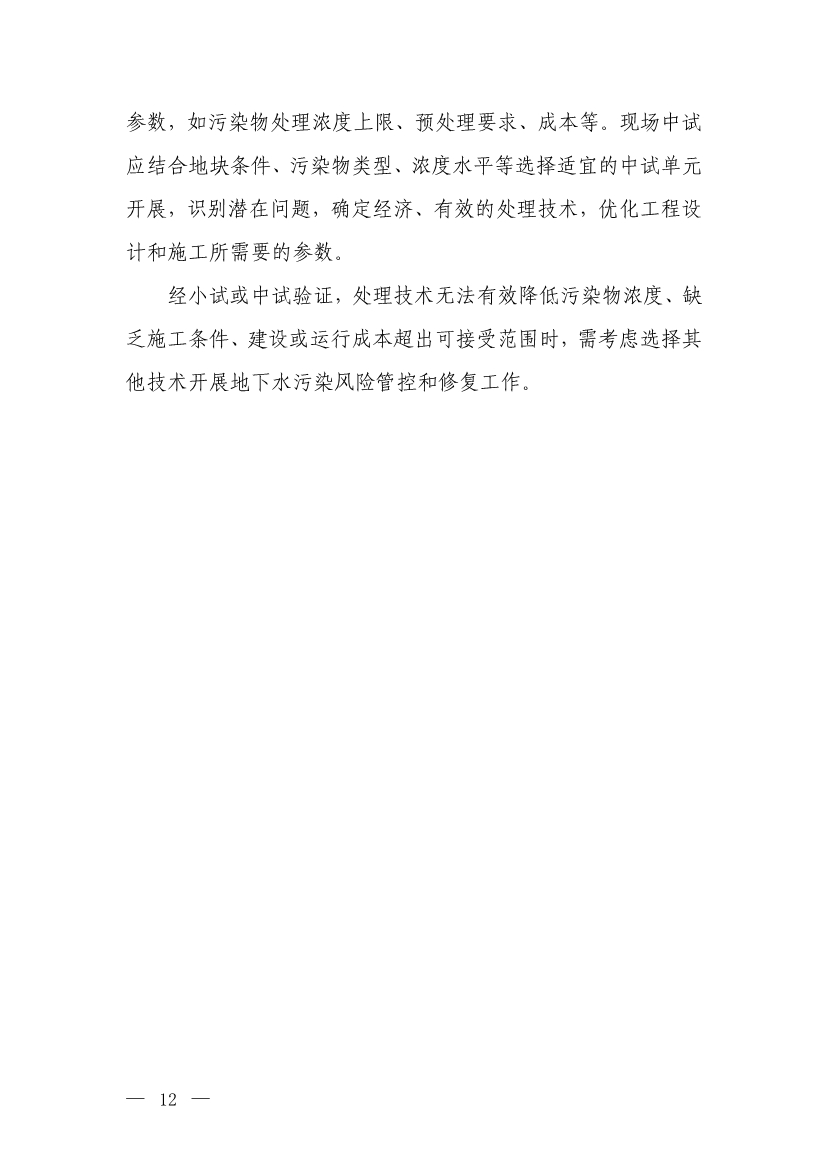 参数，如污染物处理浓度上限、预处理要求、成本等。现场中试应结合地块条件、污染物类型、浓度水平等选择适宜的中试单元开展，识别潜在问题，确定经济、有效的处理技术，优化工程设计和施工所需要的参数。

经小试或中试验证，处理技术无法有效降低污染物浓度、缺乏施工条件、建设或运行成本超出可接受范围时，需考虑选择其他技术开展地下水污染风险管控和修复工作。

— 12 —